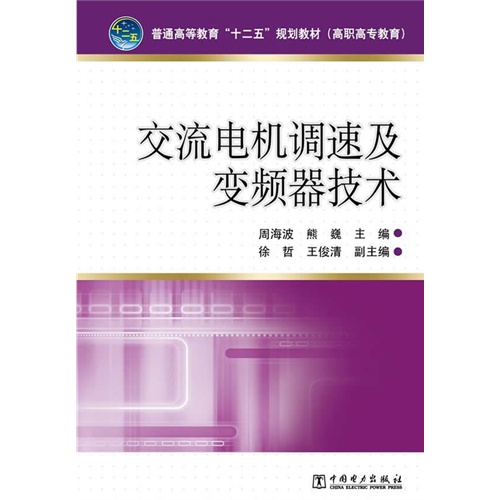 十二五

普通高等教育“十二五”规划教材（高职高专教育）

交流电机调速及变频器技术

周海波　熊　巍　主　编
徐　哲　王俊清　副主编

中国电力出版社
CHINA ELECTRIC POWER PRESS